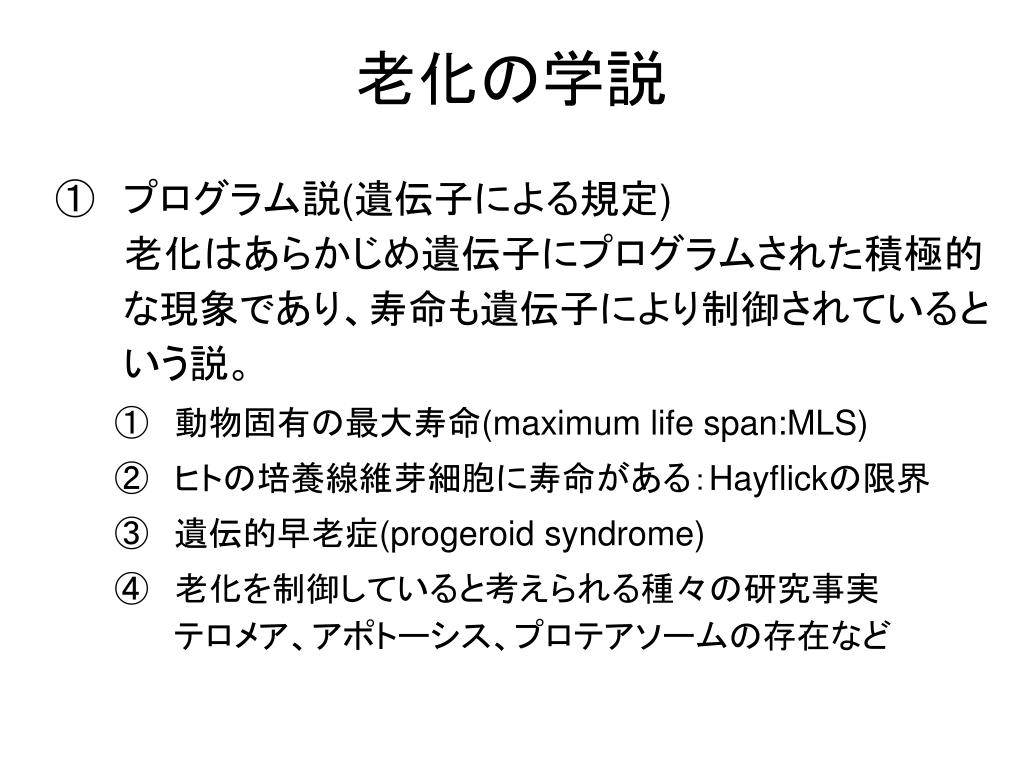 老化の学説

① プログラム説(遺伝子による規定)
老化はあらかじめ遺伝子にプログラムされた積極的な現象であり、寿命も遺伝子により制御されているという説。

① 動物固有の最大寿命(maximum life span:MLS)
② ヒトの培養線維芽細胞に寿命がある：Hayflickの限界
③ 遺伝的早老症(progeroid syndrome)
④ 老化を制御していると考えられる種々の研究事実
テロメア、アポトーシス、プロテアソームの存在など